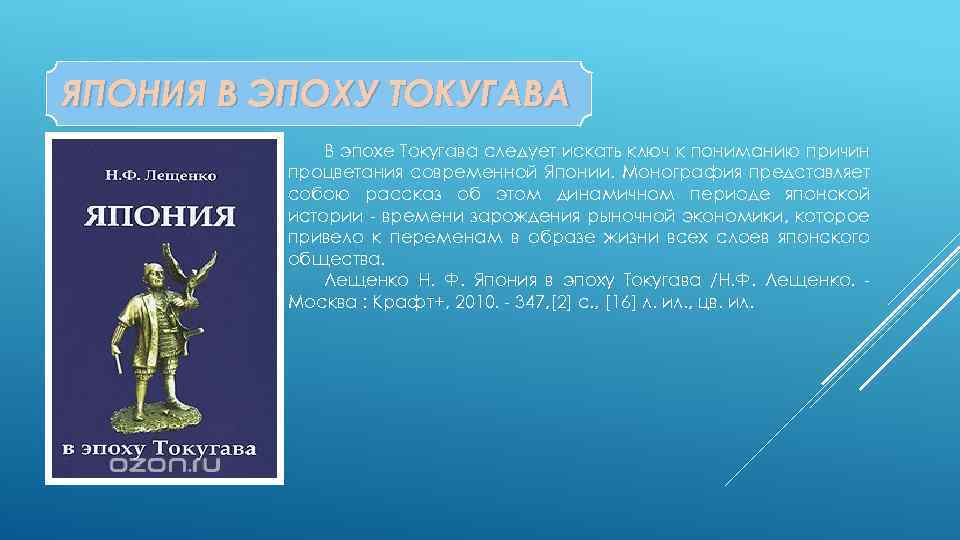 ЯПОНИЯ В ЭПОХУ ТОКУГАВА

Н.Ф. Лещенко

ЯПОНИЯ

в эпоху Токугава

ozon.ru

В эпохе Токугава следует искать ключ к пониманию причин процветания современной Японии. Монография представляет собою рассказ об этом динамичном периоде японской истории - времени зарождения рыночной экономики, которое привело к переменам в образе жизни всех слоев японского общества.

Лещенко Н. Ф. Япония в эпоху Токугава /Н.Ф. Лещенко. - Москва : Крафт+, 2010. - 347,[2] с., [16] л. ил., цв. ил.